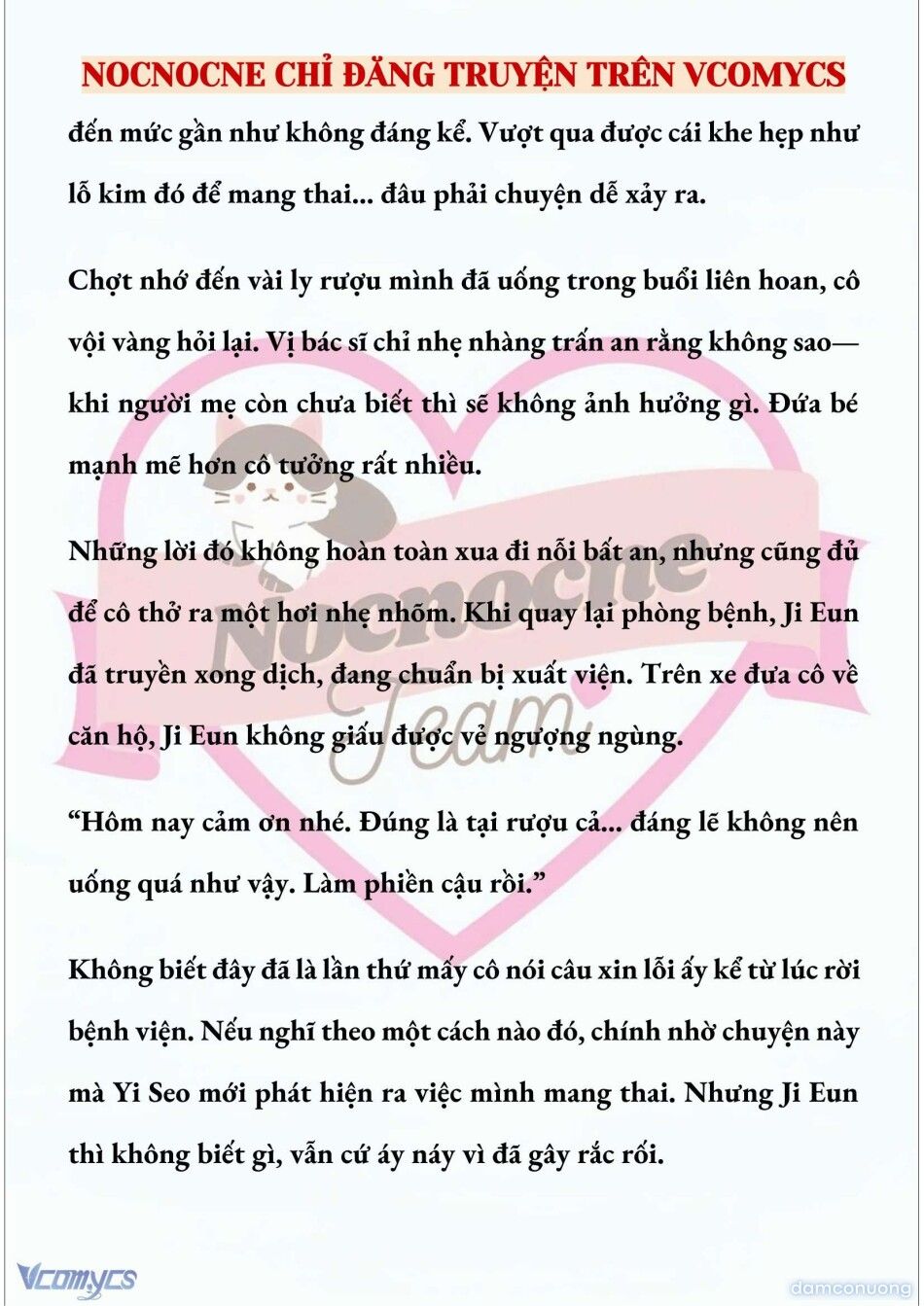 NOCNOCNE CHỈ ĐĂNG TRUYỆN TRÊN VCOMYCS

đến mức gần như không đáng kể. Vượt qua được cái khe hẹp như lỗ kim đó để mang thai... đâu phải chuyện dễ xảy ra.

Chợt nhớ đến vài ly rượu mình đã uống trong buổi liên hoan, cô vội vàng hỏi lại. Vị bác sĩ chỉ nhẹ nhàng trấn an rằng không sao—khi người mẹ còn chưa biết thì sẽ không ảnh hưởng gì. Đứa bé mạnh mẽ hơn cô tưởng rất nhiều.

Những lời đó không hoàn toàn xua đi nỗi bất an, nhưng cũng đủ để cô thở ra một hơi nhẹ nhõm. Khi quay lại phòng bệnh, Ji Eun đã truyền xong dịch, đang chuẩn bị xuất viện. Trên xe đưa cô về căn hộ, Ji Eun không giấu được vẻ ngượng ngùng.

“Hôm nay cảm ơn nhé. Đúng là tại rượu cả... đáng lẽ không nên uống quá như vậy. Làm phiền cậu rồi.”

Không biết đây đã là lần thứ mấy cô nói câu xin lỗi ấy kể từ lúc rời bệnh viện. Nếu nghĩ theo một cách nào đó, chính nhờ chuyện này mà Yi Seo mới phát hiện ra việc mình mang thai. Nhưng Ji Eun thì không biết gì, vẫn cứ áy náy vì đã gây rắc rối.

Nocnocne Team

Vcomycs

damconuong